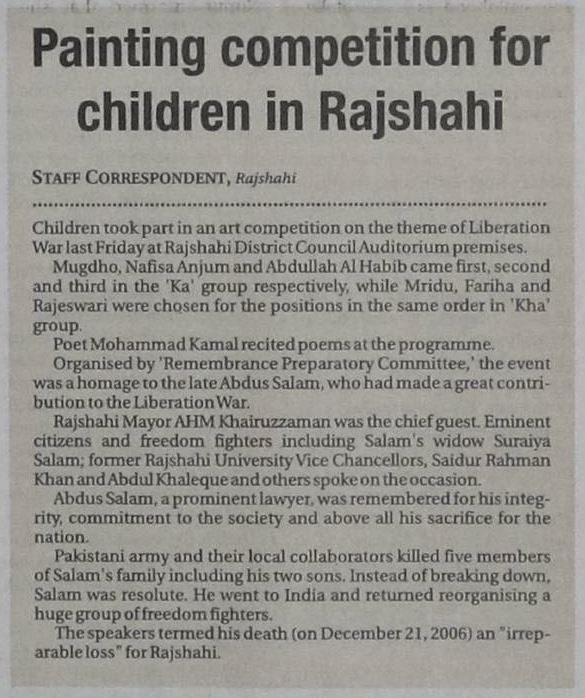 Painting competition for children in Rajshahi

STAFF CORRESPONDENT, Rajshahi

Children took part in an art competition on the theme of Liberation War last Friday at Rajshahi District Council Auditorium premises.

Mugdho, Nafisa Anjum and Abdullah Al Habib came first, second and third in the 'Ka' group respectively, while Mridu, Fariha and Rajeswari were chosen for the positions in the same order in 'Kha' group.

Poet Mohammad Kamal recited poems at the programme.

Organised by 'Remembrance Preparatory Committee,' the event was a homage to the late Abdus Salam, who had made a great contribution to the Liberation War.

Rajshahi Mayor AHM Khairuzzaman was the chief guest. Eminent citizens and freedom fighters including Salam's widow Suraiya Salam; former Rajshahi University Vice Chancellors, Saidur Rahman Khan and Abdul Khaleque and others spoke on the occasion.

Abdus Salam, a prominent lawyer, was remembered for his integrity, commitment to the society and above all his sacrifice for the nation.

Pakistani army and their local collaborators killed five members of Salam's family including his two sons. Instead of breaking down, Salam was resolute. He went to India and returned reorganising a huge group of freedom fighters.

The speakers termed his death (on December 21, 2006) an "irreparable loss" for Rajshahi.